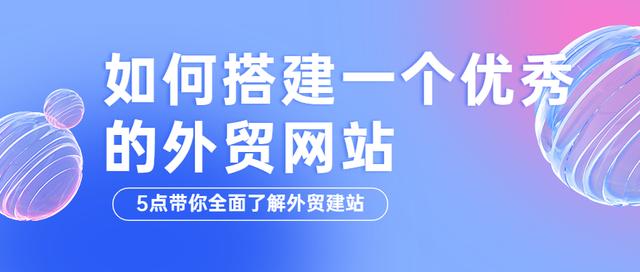 如何搭建一个优秀的外贸网站

5点带你全面了解外贸建站